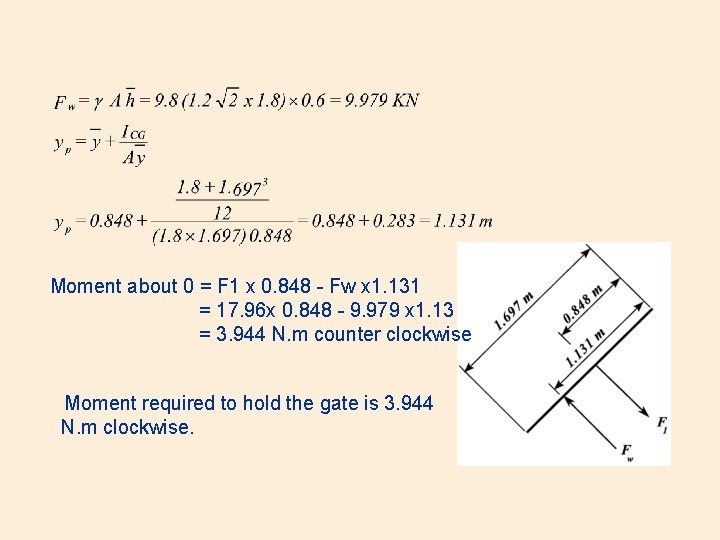 $F_w = \gamma A \bar{h} = 9.8 (1.2 \sqrt{2} \times 1.8) \times 0.6 = 9.979 KN$

$y_p = \bar{y} + \frac{I_{CG}}{A\bar{y}}$

$y_p = 0.848 + \frac{\frac{1.8 + 1.697^3}{12}}{(1.8 \times 1.697) 0.848} = 0.848 + 0.283 = 1.131 m$

Moment about 0 = F1 x 0.848 - Fw x1.131
= 17.96x 0.848 - 9.979 x1.13
= 3.944 N.m counter clockwise

Moment required to hold the gate is 3.944 N.m clockwise.

1.697 m
0.848 m
1.131 m
$F_1$
$F_w$